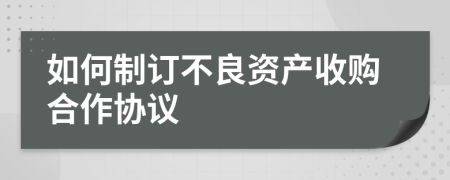 如何制订不良资产收购合作协议